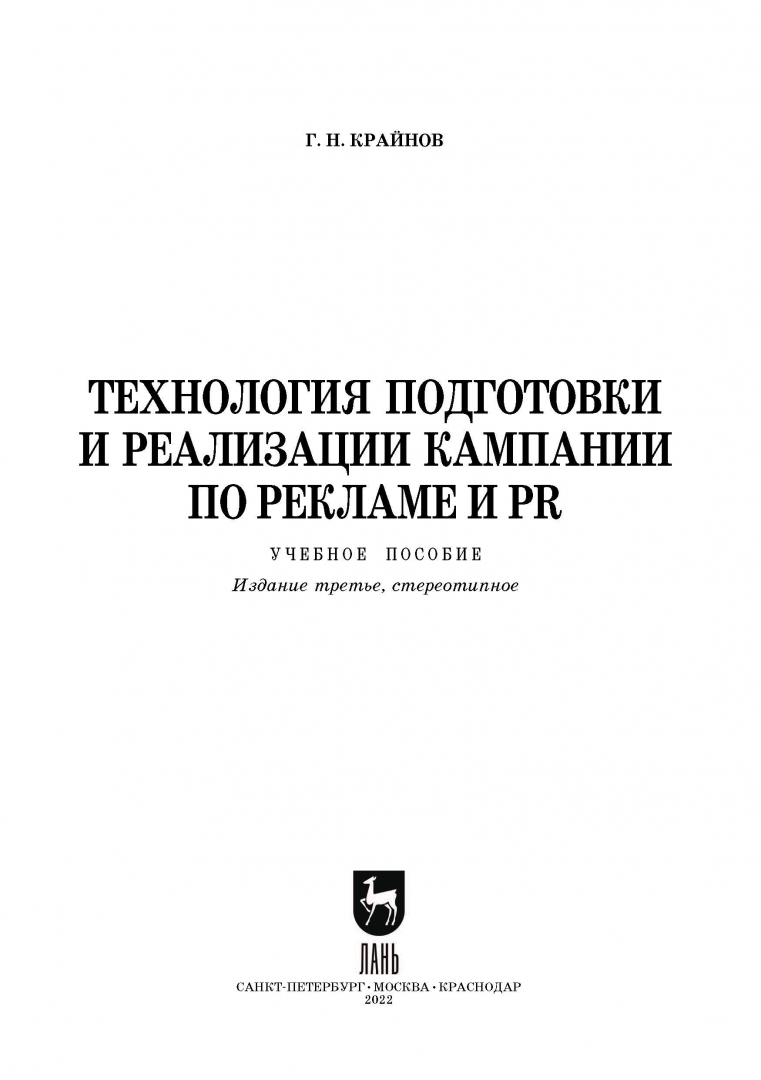 Г. Н. КРАЙНОВ

ТЕХНОЛОГИЯ ПОДГОТОВКИ И РЕАЛИЗАЦИИ КАМПАНИИ ПО РЕКЛАМЕ И PR

УЧЕБНОЕ ПОСОБИЕ

Издание третье, стереотипное

ЛАНЬ

САНКТ-ПЕТЕРБУРГ • МОСКВА • КРАСНОДАР
2022